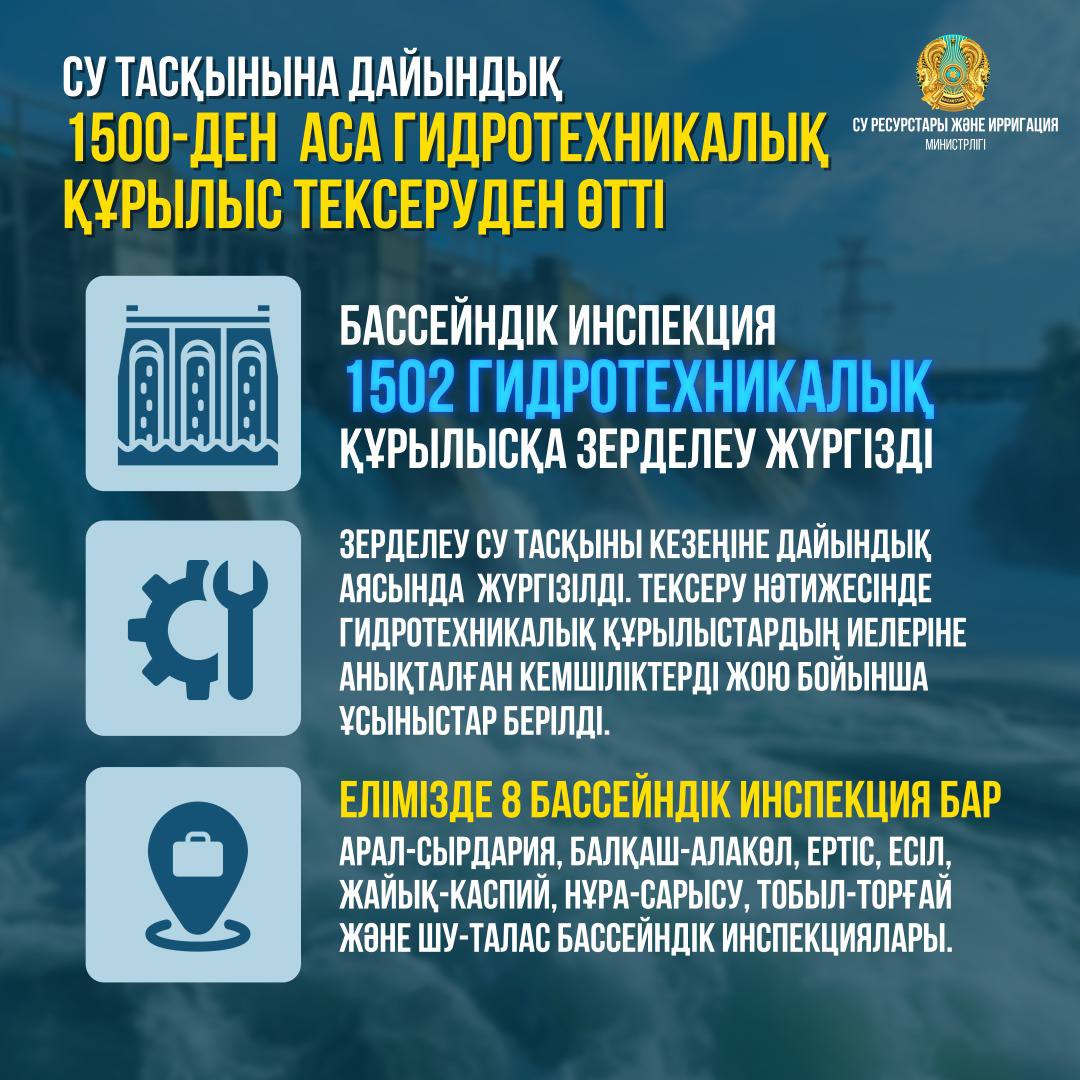 СУ ТАСҚЫНЫНА ДАЙЫНДЫҚ
1500-ДЕН АСА ГИДРОТЕХНИКАЛЫҚ ҚҰРЫЛЫС ТЕКСЕРУДЕН ӨТТІ

СУ РЕСУРСТАРЫ ЖӘНЕ ИРРИГАЦИЯ МИНИСТРЛІГІ

БАССЕЙНДІК ИНСПЕКЦИЯ
1502 ГИДРОТЕХНИКАЛЫҚ
ҚҰРЫЛЫСҚА ЗЕРДЕЛЕУ ЖҮРГІЗДІ

ЗЕРДЕЛЕУ СУ ТАСҚЫНЫ КЕЗЕҢІНЕ ДАЙЫНДЫҚ АЯСЫНДА ЖҮРГІЗІЛДІ. ТЕКСЕРУ НӘТИЖЕСІНДЕ ГИДРОТЕХНИКАЛЫҚ ҚҰРЫЛЫСТАРДЫҢ ИЕЛЕРІНЕ АНЫҚТАЛҒАН КЕМШІЛІКТЕРДІ ЖОЮ БОЙЫНША ҰСЫНЫСТАР БЕРІЛДІ.

ЕЛІМІЗДЕ 8 БАССЕЙНДІК ИНСПЕКЦИЯ БАР
АРАЛ-СЫРДАРИЯ, БАЛҚАШ-АЛАКӨЛ, ЕРТІС, ЕСІЛ, ЖАЙЫҚ-КАСПИЙ, НҰРА-САРЫСУ, ТОБЫЛ-ТОРҒАЙ ЖӘНЕ ШУ-ТАЛАС БАССЕЙНДІК ИНСПЕКЦИЯЛАРЫ.